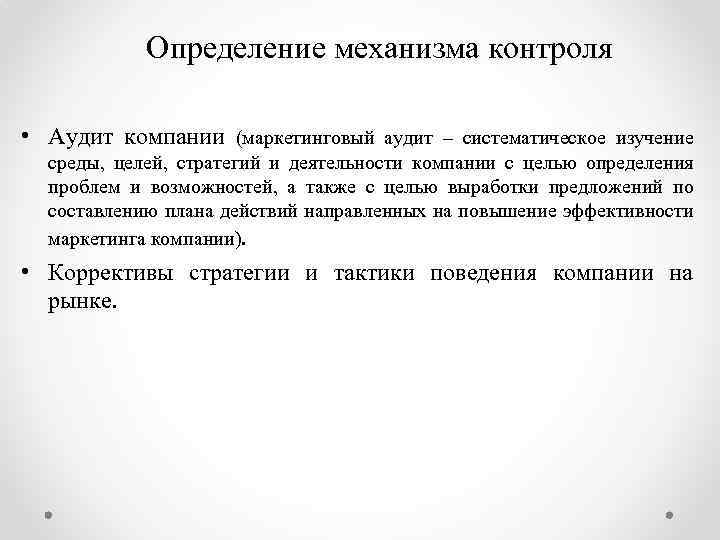 Определение механизма контроля

• Аудит компании (маркетинговый аудит – систематическое изучение среды, целей, стратегий и деятельности компании с целью определения проблем и возможностей, а также с целью выработки предложений по составлению плана действий направленных на повышение эффективности маркетинга компании).

• Коррективы стратегии и тактики поведения компании на рынке.